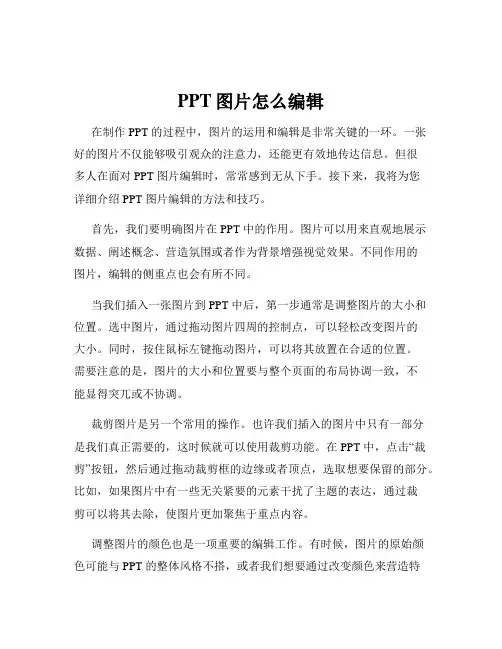 PPT 图片怎么编辑

在制作 PPT 的过程中，图片的运用和编辑是非常关键的一环。一张好的图片不仅能够吸引观众的注意力，还能更有效地传达信息。但很多人在面对 PPT 图片编辑时，常常感到无从下手。接下来，我将为您详细介绍 PPT 图片编辑的方法和技巧。

首先，我们要明确图片在 PPT 中的作用。图片可以用来直观地展示数据、阐述概念、营造氛围或者作为背景增强视觉效果。不同作用的图片，编辑的侧重点也会有所不同。

当我们插入一张图片到 PPT 中后，第一步通常是调整图片的大小和位置。选中图片，通过拖动图片四周的控制点，可以轻松改变图片的大小。同时，按住鼠标左键拖动图片，可以将其放置在合适的位置。需要注意的是，图片的大小和位置要与整个页面的布局协调一致，不能显得突兀或不协调。

裁剪图片是另一个常用的操作。也许我们插入的图片中只有一部分是我们真正需要的，这时候就可以使用裁剪功能。在 PPT 中，点击“裁剪”按钮，然后通过拖动裁剪框的边缘或者顶点，选取想要保留的部分。比如，如果图片中有一些无关紧要的元素干扰了主题的表达，通过裁剪可以将其去除，使图片更加聚焦于重点内容。

调整图片的颜色也是一项重要的编辑工作。有时候，图片的原始颜色可能与 PPT 的整体风格不搭，或者我们想要通过改变颜色来营造特